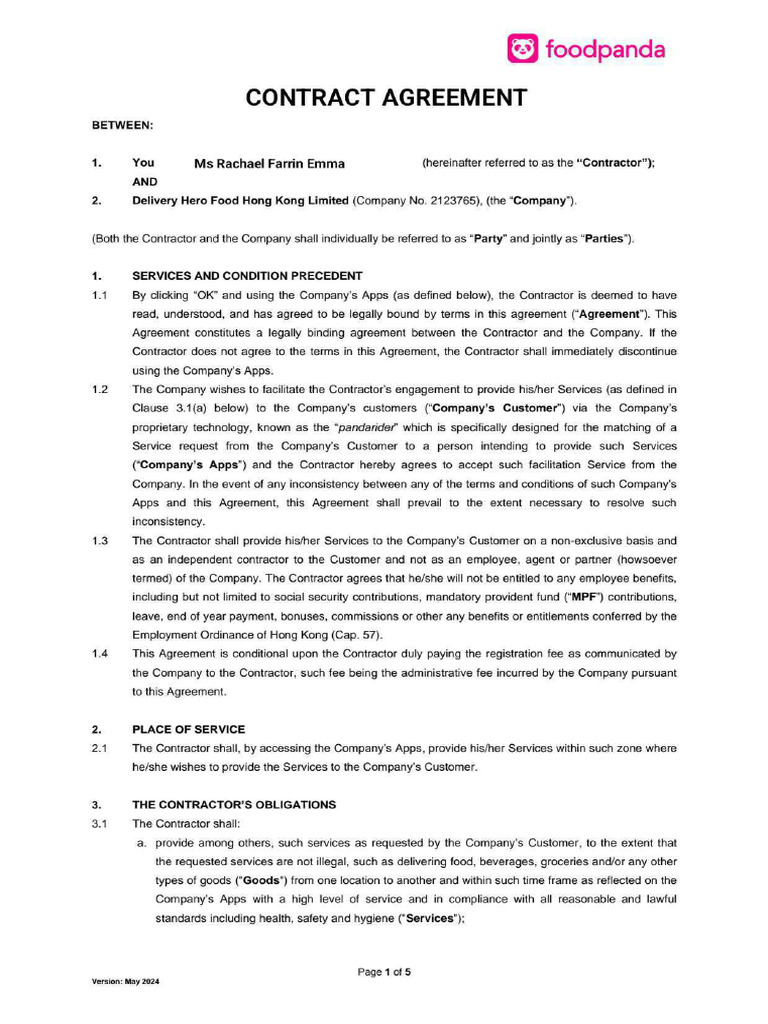 foodpanda

CONTRACT AGREEMENT

BETWEEN:

1. You Ms Rachael Farrin Emma (hereinafter referred to as the "Contractor");
AND

2. Delivery Hero Food Hong Kong Limited (Company No. 2123765), (the "Company").

(Both the Contractor and the Company shall individually be referred to as "Party" and jointly as "Parties").

1. SERVICES AND CONDITION PRECEDENT

1.1 By clicking "OK" and using the Company's Apps (as defined below), the Contractor is deemed to have read, understood, and has agreed to be legally bound by terms in this agreement ("Agreement"). This Agreement constitutes a legally binding agreement between the Contractor and the Company. If the Contractor does not agree to the terms in this Agreement, the Contractor shall immediately discontinue using the Company's Apps.

1.2 The Company wishes to facilitate the Contractor's engagement to provide his/her Services (as defined in Clause 3.1(a) below) to the Company's customers ("Company's Customer") via the Company's proprietary technology, known as the "pandarider" which is specifically designed for the matching of a Service request from the Company's Customer to a person intending to provide such Services ("Company's Apps") and the Contractor hereby agrees to accept such facilitation Service from the Company. In the event of any inconsistency between any of the terms and conditions of such Company's Apps and this Agreement, this Agreement shall prevail to the extent necessary to resolve such inconsistency.

1.3 The Contractor shall provide his/her Services to the Company's Customer on a non-exclusive basis and as an independent contractor to the Customer and not as an employee, agent or partner (howsoever termed) of the Company. The Contractor agrees that he/she will not be entitled to any employee benefits, including but not limited to social security contributions, mandatory provident fund ("MPF") contributions, leave, end of year payment, bonuses, commissions or other any benefits or entitlements conferred by the Employment Ordinance of Hong Kong (Cap. 57).

1.4 This Agreement is conditional upon the Contractor duly paying the registration fee as communicated by the Company to the Contractor, such fee being the administrative fee incurred by the Company pursuant to this Agreement.

2. PLACE OF SERVICE

2.1 The Contractor shall, by accessing the Company's Apps, provide his/her Services within such zone where he/she wishes to provide the Services to the Company's Customer.

3. THE CONTRACTOR'S OBLIGATIONS

3.1 The Contractor shall:

a. provide among others, such services as requested by the Company's Customer, to the extent that the requested services are not illegal, such as delivering food, beverages, groceries and/or any other types of goods ("Goods") from one location to another and within such time frame as reflected on the Company's Apps with a high level of service and in compliance with all reasonable and lawful standards including health, safety and hygiene ("Services");

Page 1 of 5

Version: May 2024